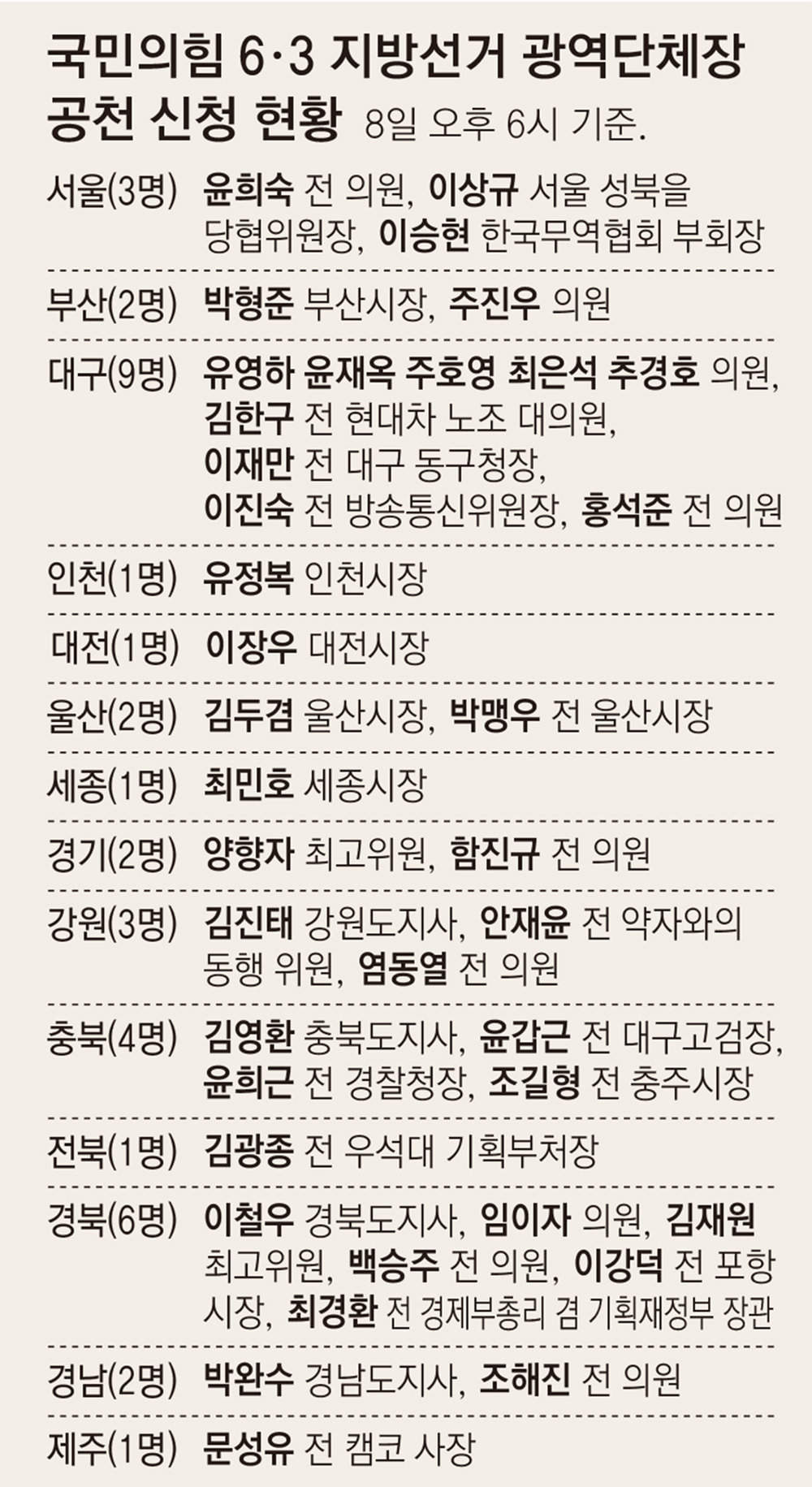 국민의힘 6·3 지방선거 광역단체장 공천 신청 현황 8일 오후 6시 기준.

서울(3명) 윤희숙 전 의원, 이상규 서울 성북을 당협위원장, 이승현 한국무역협회 부회장

부산(2명) 박형준 부산시장, 주진우 의원

대구(9명) 유영하 윤재옥 주호영 최은석 추경호 의원, 김한구 전 현대차 노조 대의원, 이재만 전 대구 동구청장, 이진숙 전 방송통신위원장, 홍석준 전 의원

인천(1명) 유정복 인천시장

대전(1명) 이장우 대전시장

울산(2명) 김두겸 울산시장, 박맹우 전 울산시장

세종(1명) 최민호 세종시장

경기(2명) 양향자 최고위원, 함진규 전 의원

강원(3명) 김진태 강원도지사, 안재윤 전 약자와의 동행 위원, 염동열 전 의원

충북(4명) 김영환 충북도지사, 윤갑근 전 대구고검장, 윤희근 전 경찰청장, 조길형 전 충주시장

전북(1명) 김광종 전 우석대 기획부처장

경북(6명) 이철우 경북도지사, 임이자 의원, 김재원 최고위원, 백승주 전 의원, 이강덕 전 포항시장, 최경환 전 경제부총리 겸 기획재정부 장관

경남(2명) 박완수 경남도지사, 조해진 전 의원

제주(1명) 문성유 전 캠코 사장